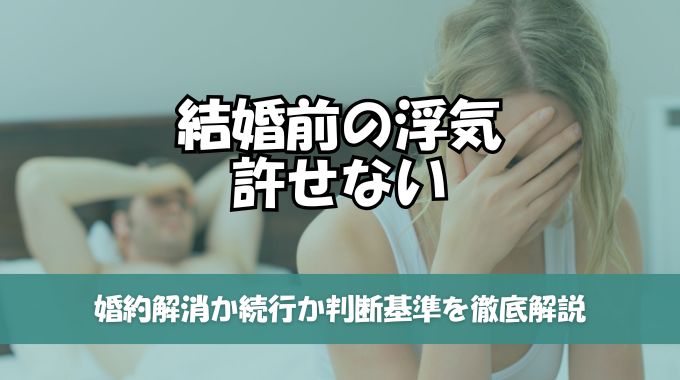 結婚前の浮気
許せない

婚約解消か続行か判断基準を徹底解説